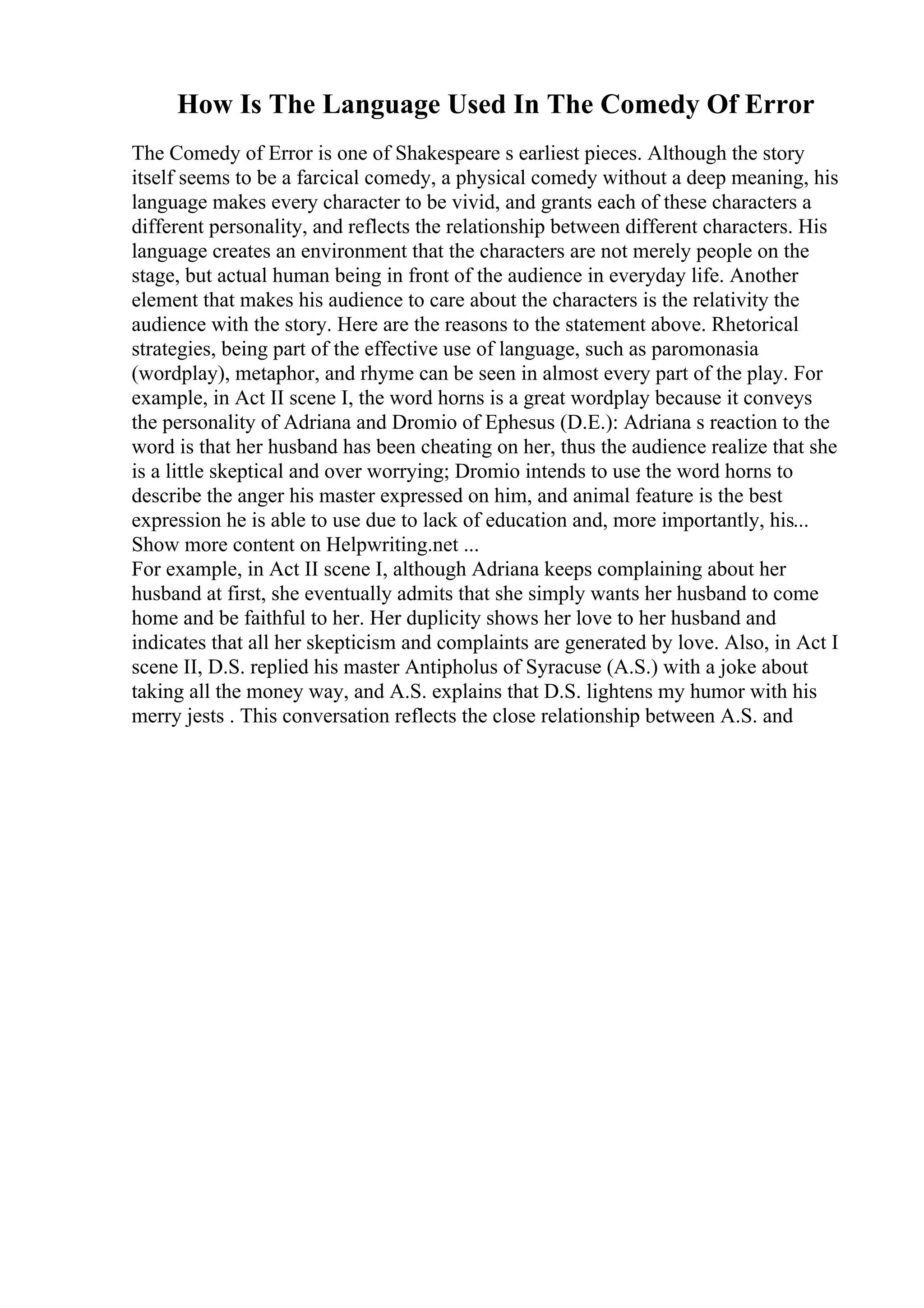 How Is The Language Used In The Comedy Of Error

The Comedy of Error is one of Shakespeare s earliest pieces. Although the story itself seems to be a farcical comedy, a physical comedy without a deep meaning, his language makes every character to be vivid, and grants each of these characters a different personality, and reflects the relationship between different characters. His language creates an environment that the characters are not merely people on the stage, but actual human being in front of the audience in everyday life. Another element that makes his audience to care about the characters is the relativity the audience with the story. Here are the reasons to the statement above. Rhetorical strategies, being part of the effective use of language, such as paromonasia (wordplay), metaphor, and rhyme can be seen in almost every part of the play. For example, in Act II scene I, the word horns is a great wordplay because it conveys the personality of Adriana and Dromio of Ephesus (D.E.): Adriana s reaction to the word is that her husband has been cheating on her, thus the audience realize that she is a little skeptical and over worrying; Dromio intends to use the word horns to describe the anger his master expressed on him, and animal feature is the best expression he is able to use due to lack of education and, more importantly, his...
Show more content on Helpwriting.net ...
For example, in Act II scene I, although Adriana keeps complaining about her husband at first, she eventually admits that she simply wants her husband to come home and be faithful to her. Her duplicity shows her love to her husband and indicates that all her skepticism and complaints are generated by love. Also, in Act I scene II, D.S. replied his master Antipholus of Syracuse (A.S.) with a joke about taking all the money way, and A.S. explains that D.S. lightens my humor with his merry jests . This conversation reflects the close relationship between A.S. and